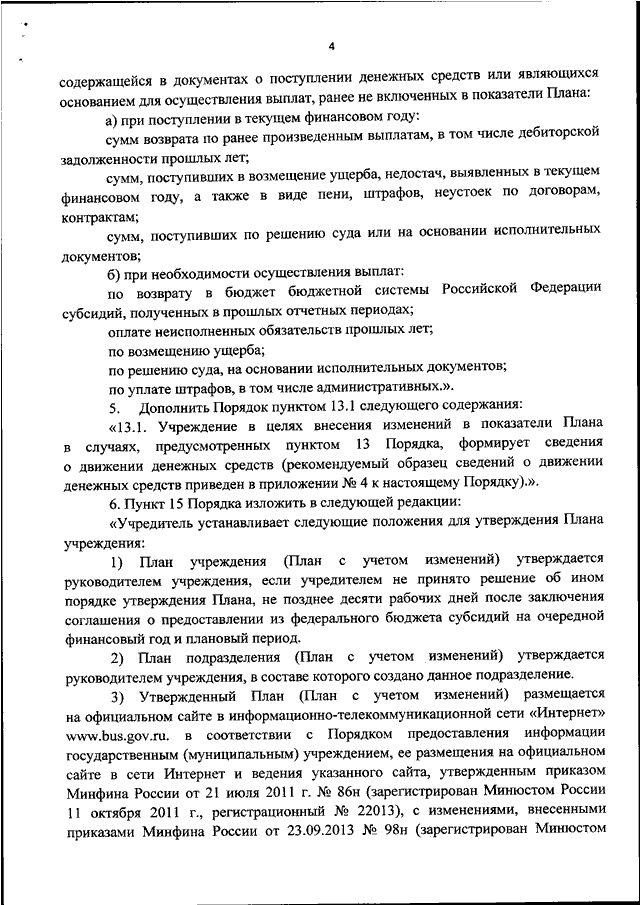 4

содержащейся в документах о поступлении денежных средств или являющихся основанием для осуществления выплат, ранее не включенных в показатели Плана:

а) при поступлении в текущем финансовом году:

сумм возврата по ранее произведенным выплатам, в том числе дебиторской задолженности прошлых лет;

сумм, поступивших в возмещение ущерба, недостач, выявленных в текущем финансовом году, а также в виде пени, штрафов, неустоек по договорам, контрактам;

сумм, поступивших по решению суда или на основании исполнительных документов;

б) при необходимости осуществления выплат:

по возврату в бюджет бюджетной системы Российской Федерации субсидий, полученных в прошлых отчетных периодах;

оплате неисполненных обязательств прошлых лет;

по возмещению ущерба;

по решению суда, на основании исполнительных документов;

по уплате штрафов, в том числе административных.».

5. Дополнить Порядок пунктом 13.1 следующего содержания:

«13.1. Учреждение в целях внесения изменений в показатели Плана в случаях, предусмотренных пунктом 13 Порядка, формирует сведения о движении денежных средств (рекомендуемый образец сведений о движении денежных средств приведен в приложении № 4 к настоящему Порядку).».

6. Пункт 15 Порядка изложить в следующей редакции:

«Учредитель устанавливает следующие положения для утверждения Плана учреждения:

1) План учреждения (План с учетом изменений) утверждается руководителем учреждения, если учредителем не принято решение об ином порядке утверждения Плана, не позднее десяти рабочих дней после заключения соглашения о предоставлении из федерального бюджета субсидий на очередной финансовый год и плановый период.

2) План подразделения (План с учетом изменений) утверждается руководителем учреждения, в составе которого создано данное подразделение.

3) Утвержденный План (План с учетом изменений) размещается на официальном сайте в информационно-телекоммуникационной сети «Интернет» www.bus.gov.ru. в соответствии с Порядком предоставления информации государственным (муниципальным) учреждением, ее размещения на официальном сайте в сети Интернет и ведения указанного сайта, утвержденным приказом Минфина России от 21 июля 2011 г. № 86н (зарегистрирован Минюстом России 11 октября 2011 г., регистрационный № 22013), с изменениями, внесенными приказами Минфина России от 23.09.2013 № 98н (зарегистрирован Минюстом